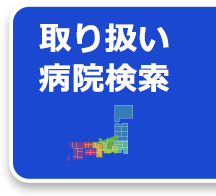 取り扱い
病院検索